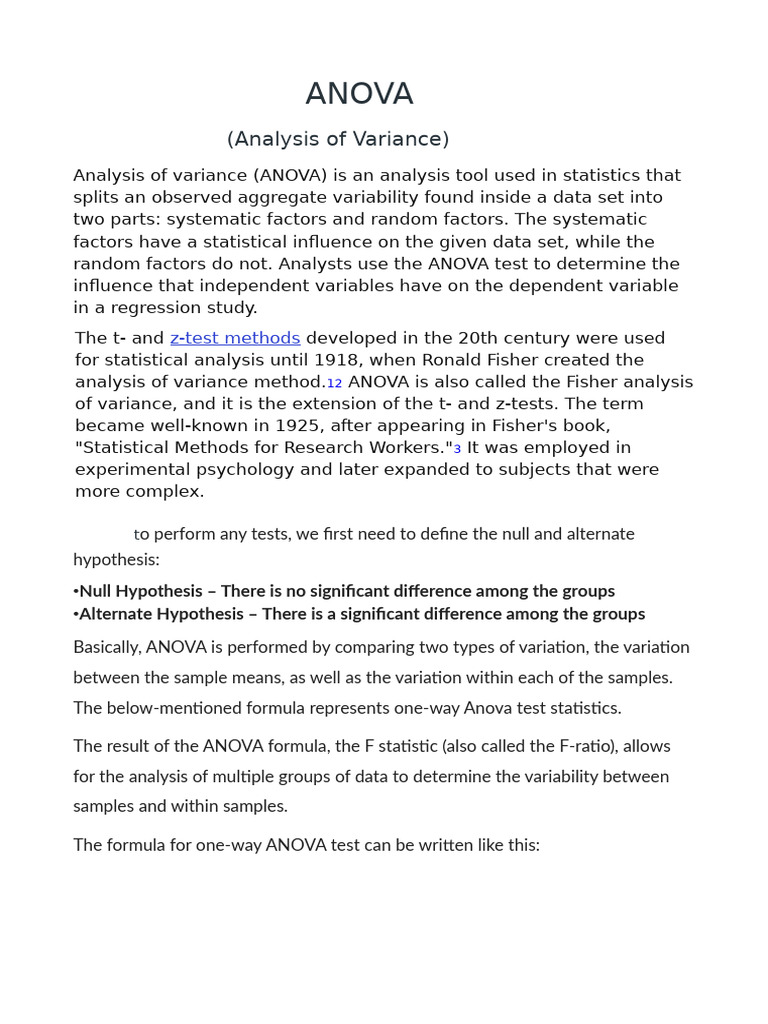 ANOVA

(Analysis of Variance)

Analysis of variance (ANOVA) is an analysis tool used in statistics that splits an observed aggregate variability found inside a data set into two parts: systematic factors and random factors. The systematic factors have a statistical influence on the given data set, while the random factors do not. Analysts use the ANOVA test to determine the influence that independent variables have on the dependent variable in a regression study.

The t- and z-test methods developed in the 20th century were used for statistical analysis until 1918, when Ronald Fisher created the analysis of variance method.12 ANOVA is also called the Fisher analysis of variance, and it is the extension of the t- and z-tests. The term became well-known in 1925, after appearing in Fisher's book, "Statistical Methods for Research Workers."3 It was employed in experimental psychology and later expanded to subjects that were more complex.

to perform any tests, we first need to define the null and alternate hypothesis:

•Null Hypothesis – There is no significant difference among the groups
•Alternate Hypothesis – There is a significant difference among the groups

Basically, ANOVA is performed by comparing two types of variation, the variation between the sample means, as well as the variation within each of the samples. The below-mentioned formula represents one-way Anova test statistics.

The result of the ANOVA formula, the F statistic (also called the F-ratio), allows for the analysis of multiple groups of data to determine the variability between samples and within samples.

The formula for one-way ANOVA test can be written like this: